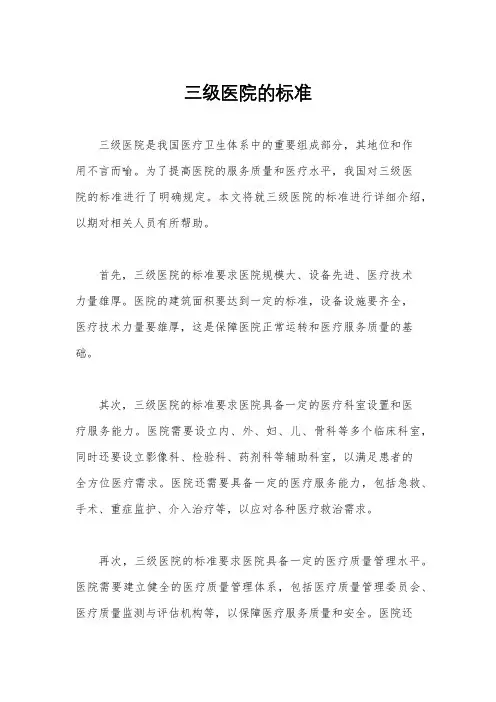 三级医院的标准

三级医院是我国医疗卫生体系中的重要组成部分，其地位和作用不言而喻。为了提高医院的服务质量和医疗水平，我国对三级医院的标准进行了明确规定。本文将就三级医院的标准进行详细介绍，以期对相关人员有所帮助。

首先，三级医院的标准要求医院规模大、设备先进、医疗技术力量雄厚。医院的建筑面积要达到一定的标准，设备设施要齐全，医疗技术力量要雄厚，这是保障医院正常运转和医疗服务质量的基础。

其次，三级医院的标准要求医院具备一定的医疗科室设置和医疗服务能力。医院需要设立内、外、妇、儿、骨科等多个临床科室，同时还要设立影像科、检验科、药剂科等辅助科室，以满足患者的全方位医疗需求。医院还需要具备一定的医疗服务能力，包括急救、手术、重症监护、介入治疗等，以应对各种医疗救治需求。

再次，三级医院的标准要求医院具备一定的医疗质量管理水平。医院需要建立健全的医疗质量管理体系，包括医疗质量管理委员会、医疗质量监测与评估机构等，以保障医疗服务质量和安全。医院还